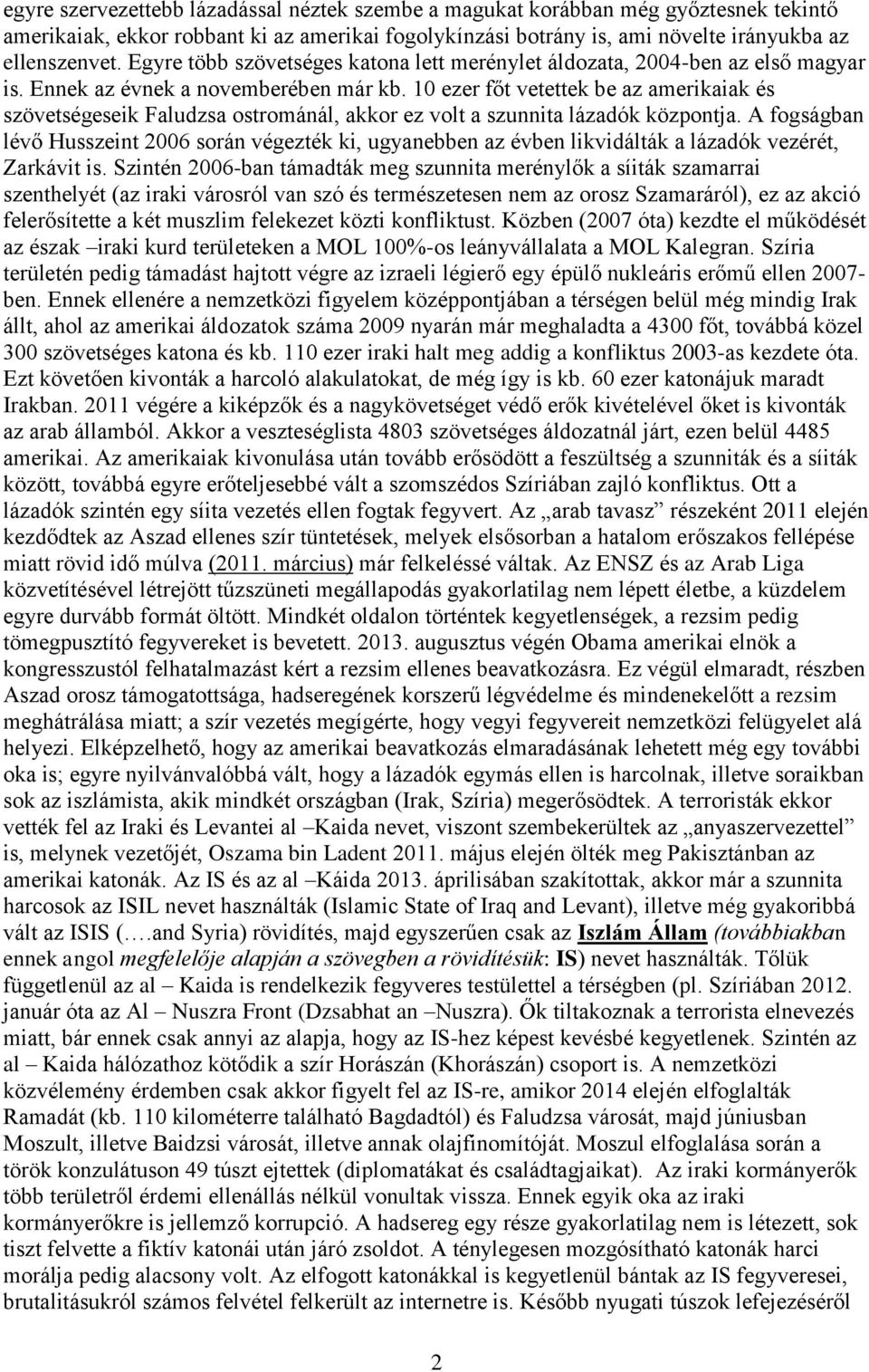 egyre szervezettebb lázadással néztek szembe a magukat korábban még győztesnek tekintő amerikaiak, ekkor robbant ki az amerikai fogolykínzási botrány is, ami növelte irányukba az ellenszenvet. Egyre több szövetséges katona lett merénylet áldozata, 2004-ben az első magyar is. Ennek az évnek a novemberében már kb. 10 ezer főt vetettek be az amerikaiak és szövetségeseik Faludzsa ostrománál, akkor ez volt a szunnita lázadók központja. A fogságban lévő Husszeint 2006 során végezték ki, ugyanebben az évben likvidálták a lázadók vezérét, Zarkávit is. Szintén 2006-ban támadták meg szunnita merénylők a síiták szamarrai szenthelyét (az iraki városról van szó és természetesen nem az orosz Szamaráról), ez az akció felerősítette a két muszlim felekezet közti konfliktust. Közben (2007 óta) kezdte el működését az észak –iraki kurd területeken a MOL 100%-os leányvállalata a MOL Kalegran. Szíria területén pedig támadást hajtott végre az izraeli légierő egy épülő nukleáris erőmű ellen 2007-ben. Ennek ellenére a nemzetközi figyelem középpontjában a térségen belül még mindig Irak állt, ahol az amerikai áldozatok száma 2009 nyarán már meghaladta a 4300 főt, továbbá közel 300 szövetséges katona és kb. 110 ezer iraki halt meg addig a konfliktus 2003-as kezdete óta. Ezt követően kivonták a harcoló alakulatokat, de még így is kb. 60 ezer katonájuk maradt Irakban. 2011 végére a kiképzők és a nagykövetséget védő erők kivételével őket is kivonták az arab államból. Akkor a veszteséglista 4803 szövetséges áldozatnál járt, ezen belül 4485 amerikai. Az amerikaiak kivonulása után tovább erősödött a feszültség a szunniták és a síiták között, továbbá egyre erőteljesebbé vált a szomszédos Szíriában zajló konfliktus. Ott a lázadók szintén egy síita vezetés ellen fogtak fegyvert. Az „arab tavasz” részeként 2011 elején kezdődtek az Aszad ellenes szír tüntetések, melyek elsősorban a hatalom erőszakos fellépése miatt rövid idő múlva (2011. március) már felkeléssé váltak. Az ENSZ és az Arab Liga közvetítésével létrejött tűzszüneti megállapodás gyakorlatilag nem lépett életbe, a küzdelem egyre durvább formát öltött. Mindkét oldalon történtek kegyetlenségek, a rezsim pedig tömegpusztító fegyvereket is bevetett. 2013. augusztus végén Obama amerikai elnök a kongresszustól felhatalmazást kért a rezsim ellenes beavatkozásra. Ez végül elmaradt, részben Aszad orosz támogatottsága, hadseregének korszerű légvédelme és mindenekelőtt a rezsim meghátrálása miatt; a szír vezetés megígérte, hogy vegyi fegyvereit nemzetközi felügyelet alá helyezi. Elképzelhető, hogy az amerikai beavatkozás elmaradásának lehetett még egy további oka is; egyre nyilvánvalóbbá vált, hogy a lázadók egymás ellen is harcolnak, illetve soraikban sok az iszlámista, akik mindkét országban (Irak, Szíria) megerősödtek. A terroristák ekkor vették fel az Iraki és Levantei al –Kaida nevet, viszont szembekerültek az „anyaszervezettel” is, melynek vezetőjét, Oszama bin Ladent 2011. május elején ölték meg Pakisztánban az amerikai katonák. Az IS és az al –Káida 2013. áprilisában szakítottak, akkor már a szunnita harcosok az ISIL nevet használták (Islamic State of Iraq and Levant), illetve még gyakoribbá vált az ISIS (….and Syria) rövidítés, majd egyszerűen csak az Iszlám Állam (továbbiakban ennek angol megfelelője alapján a szövegben a rövidítésük: IS) nevet használták. Tőlük függetlenül az al – Kaida is rendelkezik fegyveres testülettel a térségben (pl. Szíriában 2012. január óta az Al – Nuszra Front (Dzsabhat an –Nuszra). Ők tiltakoznak a terrorista elnevezés miatt, bár ennek csak annyi az alapja, hogy az IS-hez képest kevésbé kegyetlenek. Szintén az al – Kaida hálózathoz kötődik a szír Horászán (Khorászán) csoport is. A nemzetközi közvélemény érdemben csak akkor figyelt fel az IS-re, amikor 2014 elején elfoglalták Ramadát (kb. 110 kilométerre található Bagdadtól) és Faludzsa városát, majd júniusban Moszult, illetve Baidzsi városát, illetve annak olajfinomítóját. Moszul elfoglalása során a török konzulátuson 49 túszt ejtettek (diplomatákat és családtagjaikat). Az iraki kormányerők több területről érdemi ellenállás nélkül vonultak vissza. Ennek egyik oka az iraki kormányerőkre is jellemző korrupció. A hadsereg egy része gyakorlatilag nem is létezett, sok tiszt felvette a fiktív katonái után járó zsoldot. A ténylegesen mozgósítható katonák harci morálja pedig alacsony volt. Az elfogott katonákkal is kegyetlenül bántak az IS fegyveresei, brutalitásukról számos felvétel felkerült az internetre is. Később nyugati túszok lefejezéséről

2